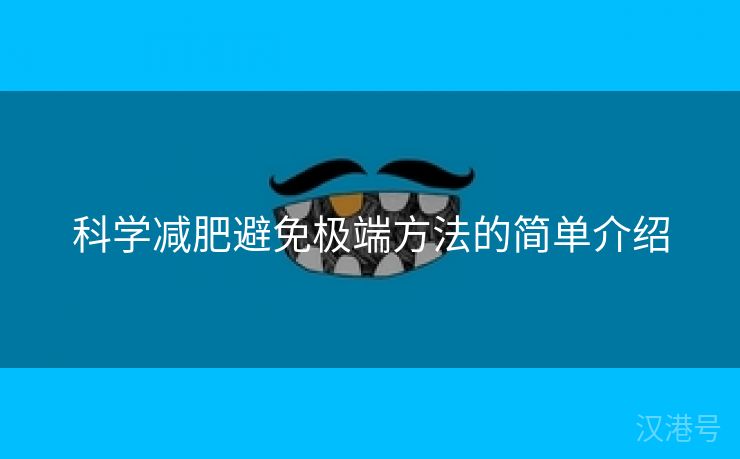 科学减肥避免极端方法的简单介绍

汉港号